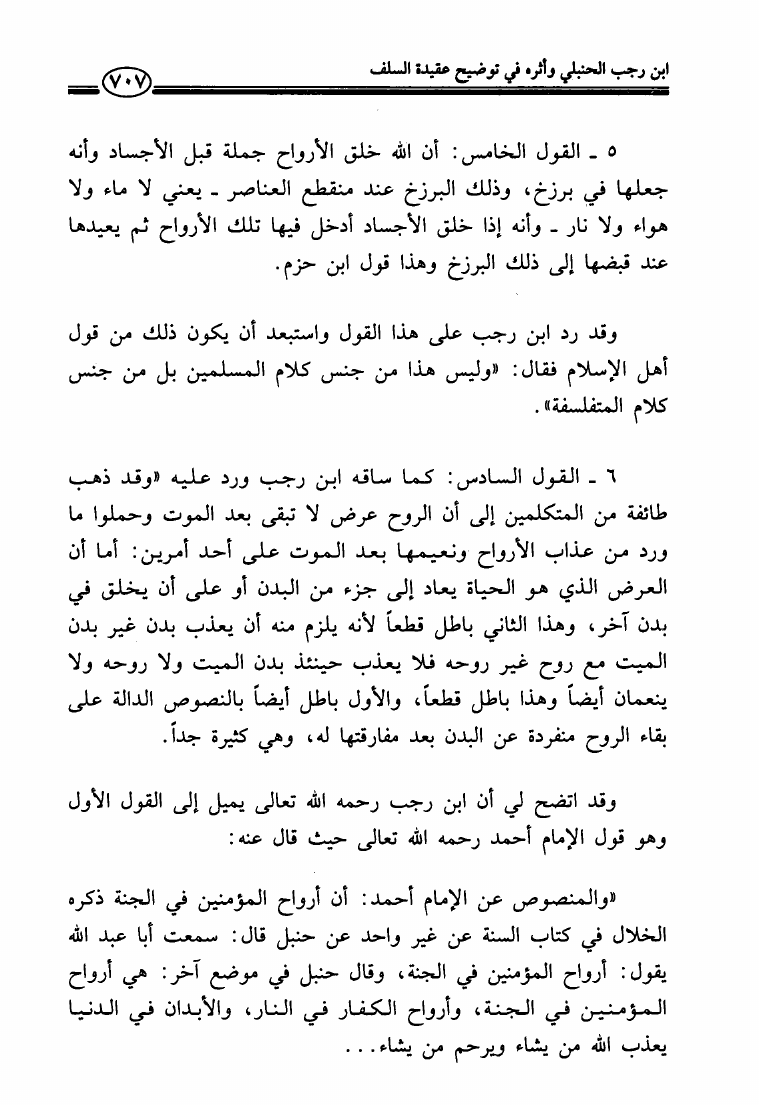 ابن رجب الحنبلي وأثره في توضيح عقيدة السلف ٧٠٧

٥ ـ القول الخامس: أن الله خلق الأرواح جملة قبل الأجساد وأنه جعلها في برزخ، وذلك البرزخ عند منقطع العناصر ـ يعني لا ماء ولا هواء ولا نار ـ وأنه إذا خلق الأجساد أدخل فيها تلك الأرواح ثم يعيدها عند قبضها إلى ذلك البرزخ وهذا قول ابن حزم.

وقد رد ابن رجب على هذا القول واستبعد أن يكون ذلك من قول أهل الإسلام فقال: «وليس هذا من جنس كلام المسلمين بل من جنس كلام المتفلسفة».

٦ ـ القول السادس: كما ساقه ابن رجب ورد عليه «وقد ذهب طائفة من المتكلمين إلى أن الروح عرض لا تبقى بعد الموت وحملوا ما ورد من عذاب الأرواح ونعيمها بعد الموت على أحد أمرين: أما أن العرض الذي هو الحياة يعاد إلى جزء من البدن أو على أن يخلق في بدن آخر، وهذا الثاني باطل قطعاً لأنه يلزم منه أن يعذب بدن غير بدن الميت مع روح غير روحه فلا يعذب حينئذ بدن الميت ولا روحه ولا ينعمان أيضاً وهذا باطل قطعاً، والأول باطل أيضاً بالنصوص الدالة على بقاء الروح منفردة عن البدن بعد مفارقتها له، وهي كثيرة جداً.

وقد اتضح لي أن ابن رجب رحمه الله تعالى يميل إلى القول الأول وهو قول الإمام أحمد رحمه الله تعالى حيث قال عنه:

«والمنصوص عن الإمام أحمد: أن أرواح المؤمنين في الجنة ذكره الخلال في كتاب السنة عن غير واحد عن حنبل قال: سمعت أبا عبد الله يقول: أرواح المؤمنين في الجنة، وقال حنبل في موضع آخر: هي أرواح المؤمنين في الجنة، وأرواح الكفار في النار، والأبدان في الدنيا يعذب الله من يشاء ويرحم من يشاء...